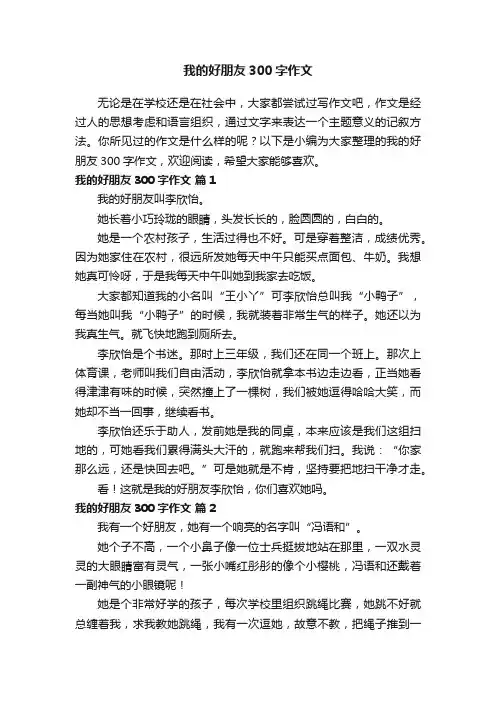 我的好朋友 300 字作文

无论是在学校还是在社会中，大家都尝试过写作文吧，作文是经过人的思想考虑和语言组织，通过文字来表达一个主题意义的记叙方法。你所见过的作文是什么样的呢？以下是小编为大家整理的我的好朋友 300 字作文，欢迎阅读，希望大家能够喜欢。

我的好朋友 300 字作文 篇 1

我的好朋友叫李欣怡。

她长着小巧玲珑的眼睛，头发长长的，脸圆圆的，白白的。

她是一个农村孩子，生活过得也不好。可是穿着整洁，成绩优秀。因为她家住在农村，很远所发她每天中午只能买点面包、牛奶。我想她真可怜呀，于是我每天中午叫她到我家去吃饭。

大家都知道我的小名叫“王小丫”可李欣怡总叫我“小鸭子”，每当她叫我“小鸭子”的时候，我就装着非常生气的样子。她还以为我真生气。就飞快地跑到厕所去。

李欣怡是个书迷。那时上三年级，我们还在同一个班上。那次上体育课，老师叫我们自由活动，李欣怡就拿本书边走边看，正当她看得津津有味的时候，突然撞上了一棵树，我们被她逗得哈哈大笑，而她却不当一回事，继续看书。

李欣怡还乐于助人，发前她是我的同桌，本来应该是我们这组扫地的，可她看我们累得满头大汗的，就跑来帮我们扫。我说：“你家那么远，还是快回去吧。”可是她就是不肯，坚持要把地扫干净才走。

看！这就是我的好朋友李欣怡，你们喜欢她吗。

我的好朋友 300 字作文 篇 2

我有一个好朋友，她有一个响亮的名字叫“冯语和”。

她个子不高，一个小鼻子像一位士兵挺拔地站在那里，一双水灵灵的大眼睛富有灵气，一张小嘴红彤彤的像个小樱桃，冯语和还戴着一副神气的小眼镜呢！

她是个非常好学的孩子，每次学校里组织跳绳比赛，她跳不好就总缠着我，求我教她跳绳，我有一次逗她，故意不教，把绳子推到一